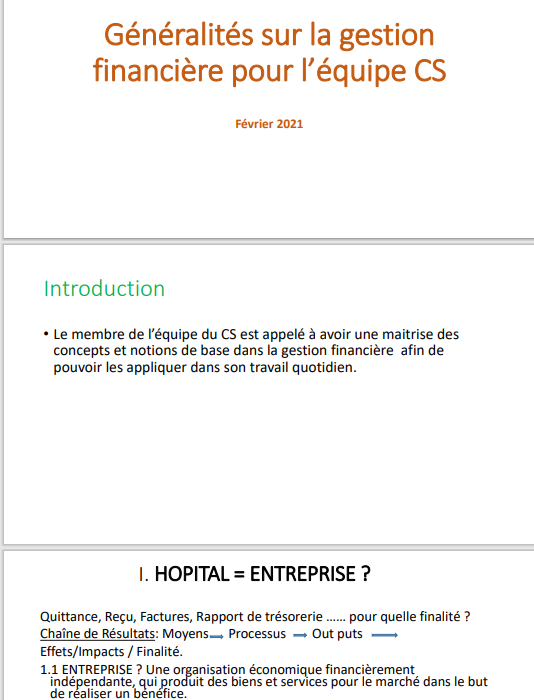 Généralités sur la gestion financière pour l'équipe CS

Février 2021

Introduction

• Le membre de l'équipe du CS est appelé à avoir une maitrise des concepts et notions de base dans la gestion financière afin de pouvoir les appliquer dans son travail quotidien.

I. HOPITAL = ENTREPRISE ?

Quittance, Reçu, Factures, Rapport de trésorerie …… pour quelle finalité ?
Chaîne de Résultats: Moyens → Processus → Out puts →
Effets/Impacts / Finalité.

1.1 ENTREPRISE ? Une organisation économique financièrement indépendante, qui produit des biens et services pour le marché dans le but de réaliser un bénéfice.